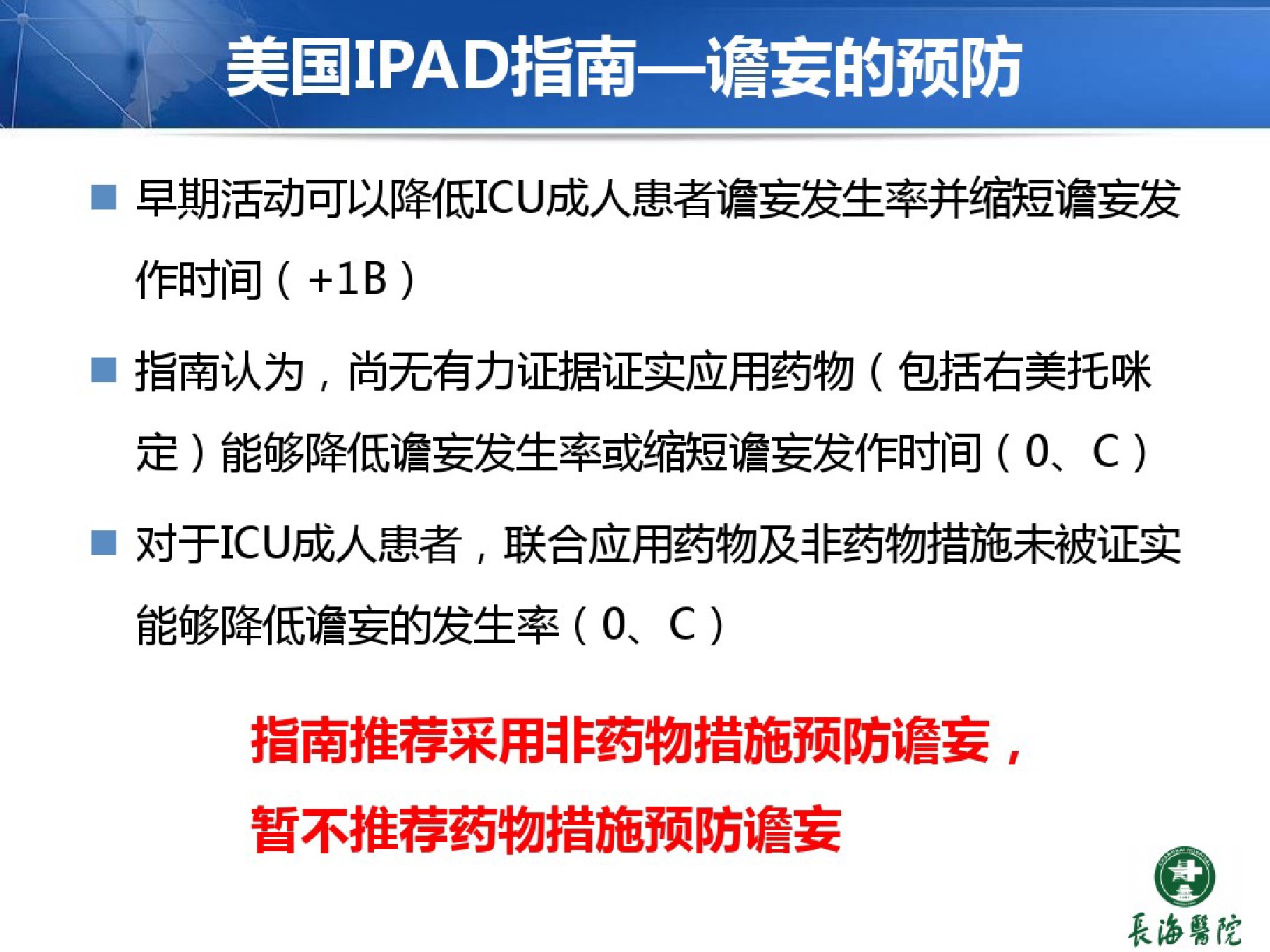 美国IPAD指南—谵妄的预防

■ 早期活动可以降低ICU成人患者谵妄发生率并缩短谵妄发作时间（+1B）

■ 指南认为，尚无有力证据证实应用药物（包括右美托咪定）能够降低谵妄发生率或缩短谵妄发作时间（0、C）

■ 对于ICU成人患者，联合应用药物及非药物措施未被证实能够降低谵妄的发生率（0、C）

指南推荐采用非药物措施预防谵妄，

暂不推荐药物措施预防谵妄

長海醫院